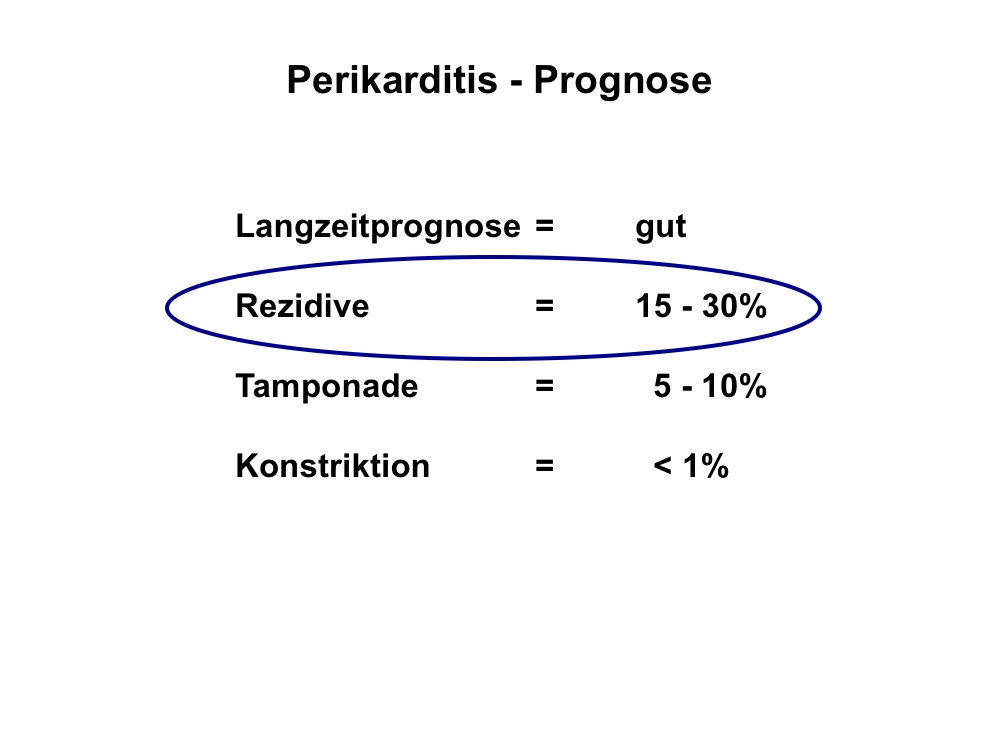 Perikarditis - Prognose

Langzeitprognose = gut

Rezidive = 15 - 30%

Tamponade = 5 - 10%

Konstriktion = < 1%